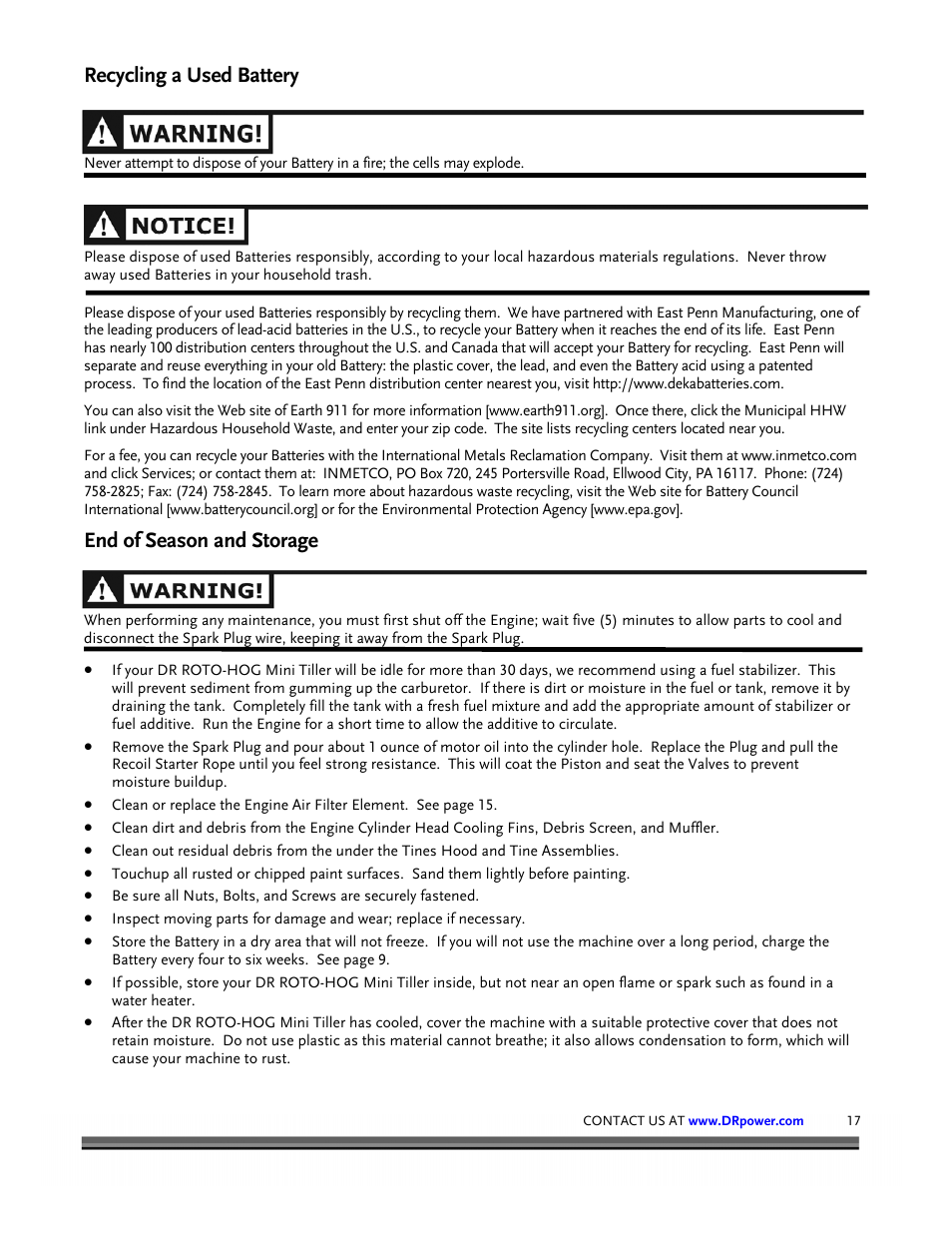 Recycling a Used Battery

WARNING!

Never attempt to dispose of your Battery in a fire; the cells may explode.

NOTICE!

Please dispose of used Batteries responsibly, according to your local hazardous materials regulations. Never throw away used Batteries in your household trash.

Please dispose of your used Batteries responsibly by recycling them. We have partnered with East Penn Manufacturing, one of the leading producers of lead-acid batteries in the U.S., to recycle your Battery when it reaches the end of its life. East Penn has nearly 100 distribution centers throughout the U.S. and Canada that will accept your Battery for recycling. East Penn will separate and reuse everything in your old Battery: the plastic cover, the lead, and even the Battery acid using a patented process. To find the location of the East Penn distribution center nearest you, visit http://www.dekabatteries.com.

You can also visit the Web site of Earth 911 for more information [www.earth911.org]. Once there, click the Municipal HHW link under Hazardous Household Waste, and enter your zip code. The site lists recycling centers located near you.

For a fee, you can recycle your Batteries with the International Metals Reclamation Company. Visit them at www.inmetco.com and click Services; or contact them at: INMETCO, PO Box 720, 245 Portersville Road, Ellwood City, PA 16117. Phone: (724) 758-2825; Fax: (724) 758-2845. To learn more about hazardous waste recycling, visit the Web site for Battery Council International [www.batterycouncil.org] or for the Environmental Protection Agency [www.epa.gov].

End of Season and Storage

WARNING!

When performing any maintenance, you must first shut off the Engine; wait five (5) minutes to allow parts to cool and disconnect the Spark Plug wire, keeping it away from the Spark Plug.

• If your DR ROTO-HOG Mini Tiller will be idle for more than 30 days, we recommend using a fuel stabilizer. This will prevent sediment from gumming up the carburetor. If there is dirt or moisture in the fuel or tank, remove it by draining the tank. Completely fill the tank with a fresh fuel mixture and add the appropriate amount of stabilizer or fuel additive. Run the Engine for a short time to allow the additive to circulate.
• Remove the Spark Plug and pour about 1 ounce of motor oil into the cylinder hole. Replace the Plug and pull the Recoil Starter Rope until you feel strong resistance. This will coat the Piston and seat the Valves to prevent moisture buildup.
• Clean or replace the Engine Air Filter Element. See page 15.
• Clean dirt and debris from the Engine Cylinder Head Cooling Fins, Debris Screen, and Muffler.
• Clean out residual debris from the under the Tines Hood and Tine Assemblies.
• Touchup all rusted or chipped paint surfaces. Sand them lightly before painting.
• Be sure all Nuts, Bolts, and Screws are securely fastened.
• Inspect moving parts for damage and wear; replace if necessary.
• Store the Battery in a dry area that will not freeze. If you will not use the machine over a long period, charge the Battery every four to six weeks. See page 9.
• If possible, store your DR ROTO-HOG Mini Tiller inside, but not near an open flame or spark such as found in a water heater.
• After the DR ROTO-HOG Mini Tiller has cooled, cover the machine with a suitable protective cover that does not retain moisture. Do not use plastic as this material cannot breathe; it also allows condensation to form, which will cause your machine to rust.

CONTACT US AT www.DRpower.com 17